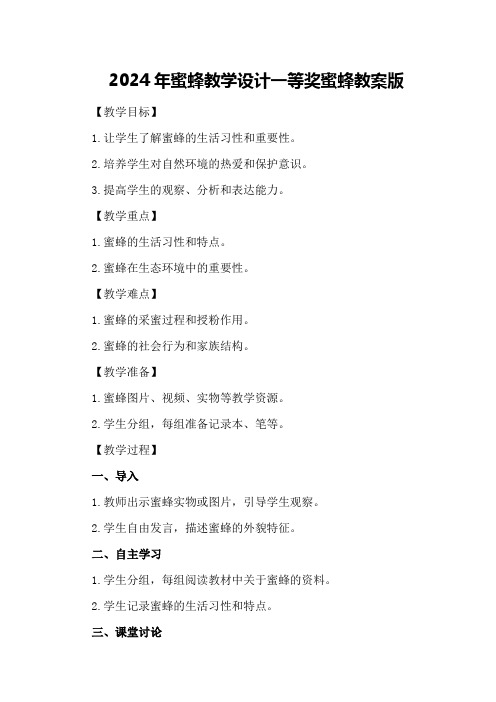 2024年蜜蜂教学设计一等奖蜜蜂教案版

【教学目标】

1.让学生了解蜜蜂的生活习性和重要性。

2.培养学生对自然环境的热爱和保护意识。

3.提高学生的观察、分析和表达能力。

【教学重点】

1.蜜蜂的生活习性和特点。

2.蜜蜂在生态环境中的重要性。

【教学难点】

1.蜜蜂的采蜜过程和授粉作用。

2.蜜蜂的社会行为和家族结构。

【教学准备】

1.蜜蜂图片、视频、实物等教学资源。

2.学生分组，每组准备记录本、笔等。

【教学过程】

一、导入

1.教师出示蜜蜂实物或图片，引导学生观察。

2.学生自由发言，描述蜜蜂的外貌特征。

二、自主学习

1.学生分组，每组阅读教材中关于蜜蜂的资料。

2.学生记录蜜蜂的生活习性和特点。

三、课堂讨论